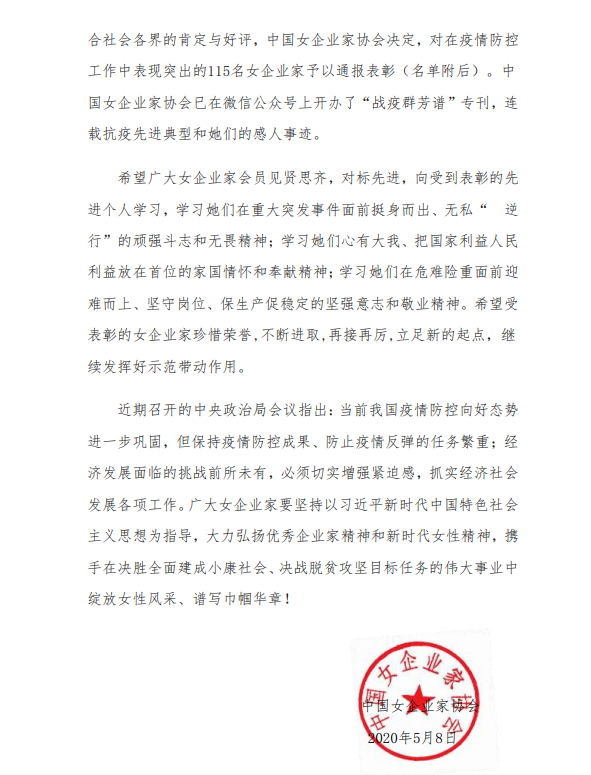 合社会各界的肯定与好评，中国女企业家协会决定，对在疫情防控工作中表现突出的115名女企业家予以通报表彰（名单附后）。中国女企业家协会已在微信公众号上开办了“战疫群芳谱”专刊，连载抗疫先进典型和她们的感人事迹。

希望广大女企业家会员见贤思齐，对标先进，向受到表彰的先进个人学习，学习她们在重大突发事件面前挺身而出、无私“ 逆行”的顽强斗志和无畏精神；学习她们心有大我、把国家利益人民利益放在首位的家国情怀和奉献精神；学习她们在危难险重面前迎难而上、坚守岗位、保生产促稳定的坚强意志和敬业精神。希望受表彰的女企业家珍惜荣誉，不断进取，再接再厉，立足新的起点，继续发挥好示范带动作用。

近期召开的中央政治局会议指出：当前我国疫情防控向好态势进一步巩固，但保持疫情防控成果、防止疫情反弹的任务繁重；经济发展面临的挑战前所未有，必须切实增强紧迫感，抓实经济社会发展各项工作。广大女企业家要坚持以习近平新时代中国特色社会主义思想为指导，大力弘扬优秀企业家精神和新时代女性精神，携手在决胜全面建成小康社会、决战脱贫攻坚目标任务的伟大事业中绽放女性风采、谱写巾帼华章！

中国女企业家协会

中国女企业家协会
2020年5月8日